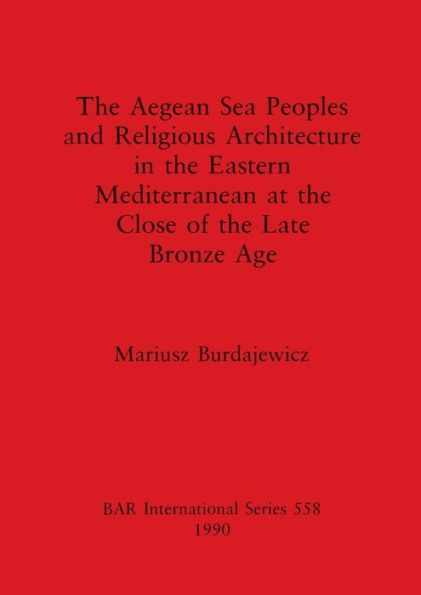 The Aegean Sea Peoples and Religious Architecture in the Eastern Mediterranean at the Close of the Late Bronze Age

Mariusz Burdajewicz

BAR International Series 558
1990